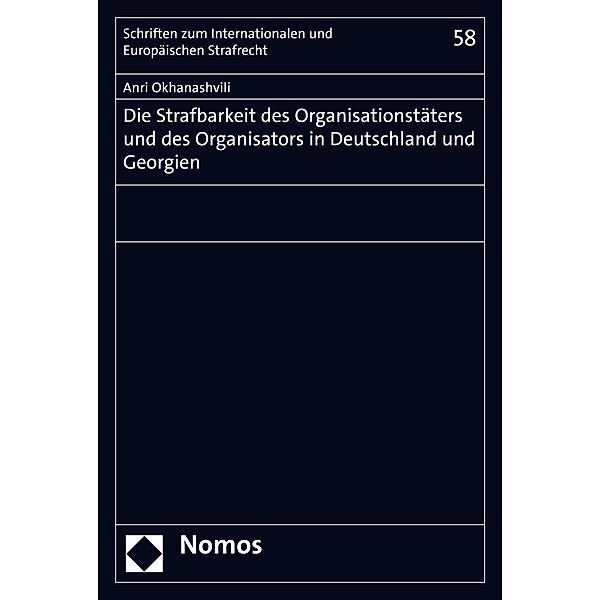 Schriften zum Internationalen und Europäischen Strafrecht

58

Anri Okhanashvili

Die Strafbarkeit des Organisationstäters und des Organisators in Deutschland und Georgien

Nomos